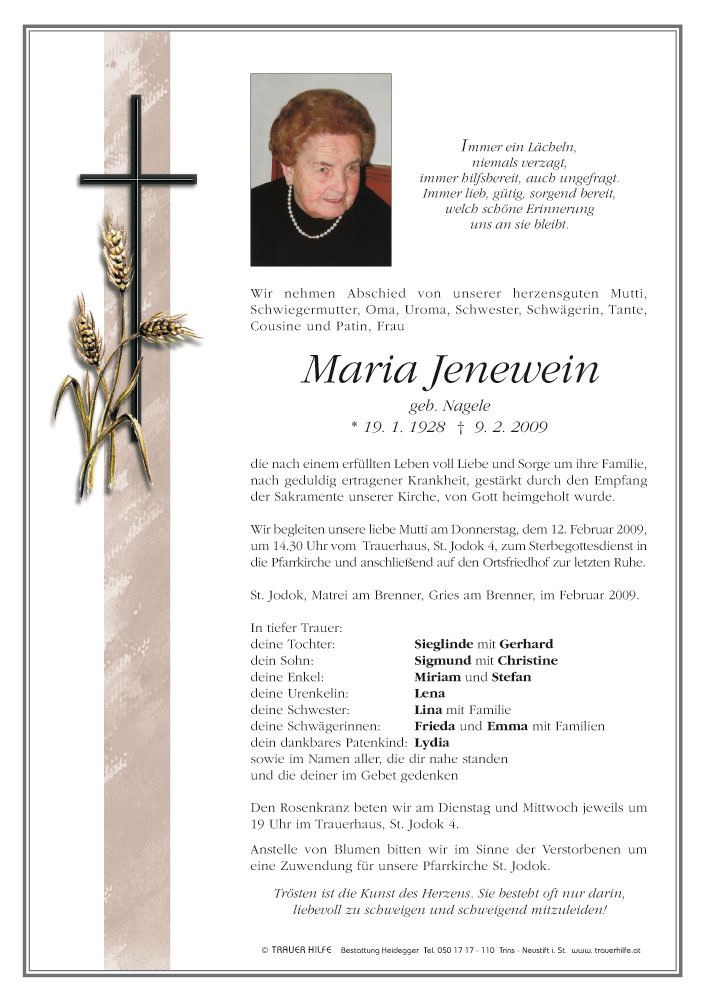 Immer ein Lächeln,
niemals verzagt,
immer hilfsbereit, auch ungefragt.
Immer lieb, gütig, sorgend bereit,
welch schöne Erinnerung
uns an sie bleibt.

Wir nehmen Abschied von unserer herzensguten Mutti, Schwiegermutter, Oma, Uroma, Schwester, Schwägerin, Tante, Cousine und Patin, Frau

Maria Jenewein

geb. Nagele
* 19. 1. 1928 † 9. 2. 2009

die nach einem erfüllten Leben voll Liebe und Sorge um ihre Familie, nach geduldig ertragener Krankheit, gestärkt durch den Empfang der Sakramente unserer Kirche, von Gott heimgeholt wurde.

Wir begleiten unsere liebe Mutti am Donnerstag, dem 12. Februar 2009, um 14.30 Uhr vom Trauerhaus, St. Jodok 4, zum Sterbegottesdienst in die Pfarrkirche und anschließend auf den Ortsfriedhof zur letzten Ruhe.

St. Jodok, Matrei am Brenner, Gries am Brenner, im Februar 2009.

In tiefer Trauer:
deine Tochter: Sieglinde mit Gerhard
dein Sohn: Sigmund mit Christine
deine Enkel: Miriam und Stefan
deine Urenkelin: Lena
deine Schwester: Lina mit Familie
deine Schwägerinnen: Frieda und Emma mit Familien
dein dankbares Patenkind: Lydia
sowie im Namen aller, die dir nahe standen
und die deiner im Gebet gedenken

Den Rosenkranz beten wir am Dienstag und Mittwoch jeweils um 19 Uhr im Trauerhaus, St. Jodok 4.

Anstelle von Blumen bitten wir im Sinne der Verstorbenen um eine Zuwendung für unsere Pfarrkirche St. Jodok.

Trösten ist die Kunst des Herzens. Sie besteht oft nur darin, liebevoll zu schweigen und schweigend mitzuleiden!

© TRAUER HILFE Bestattung Heidegger Tel. 050 17 17 - 110 Trins - Neustift i. St. www.trauerhilfe.at